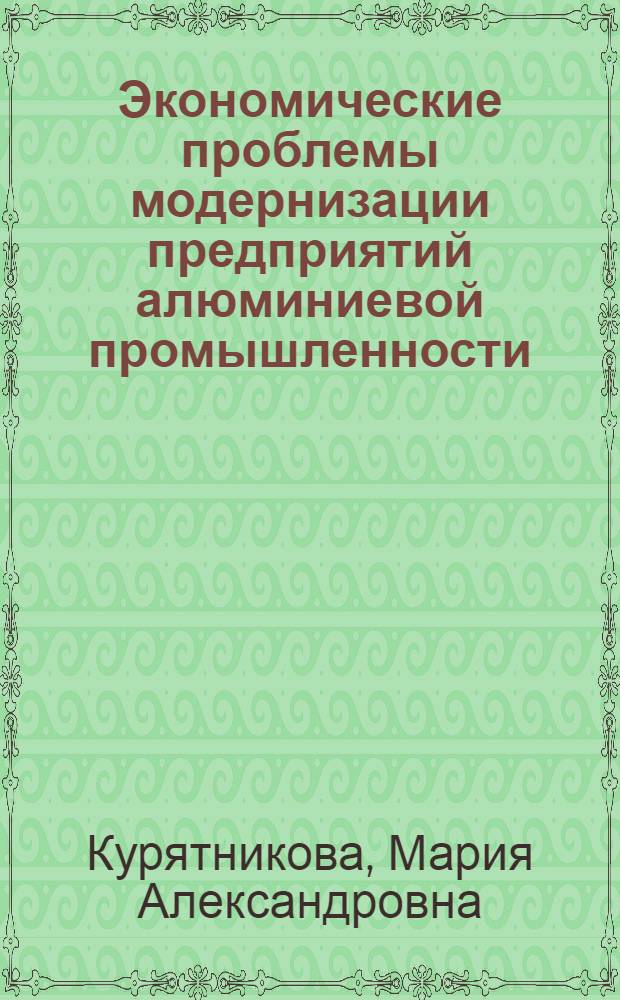 Экономические проблемы модернизации предприятий алюминиевой промышленности

Курятникова, Мария Александровна